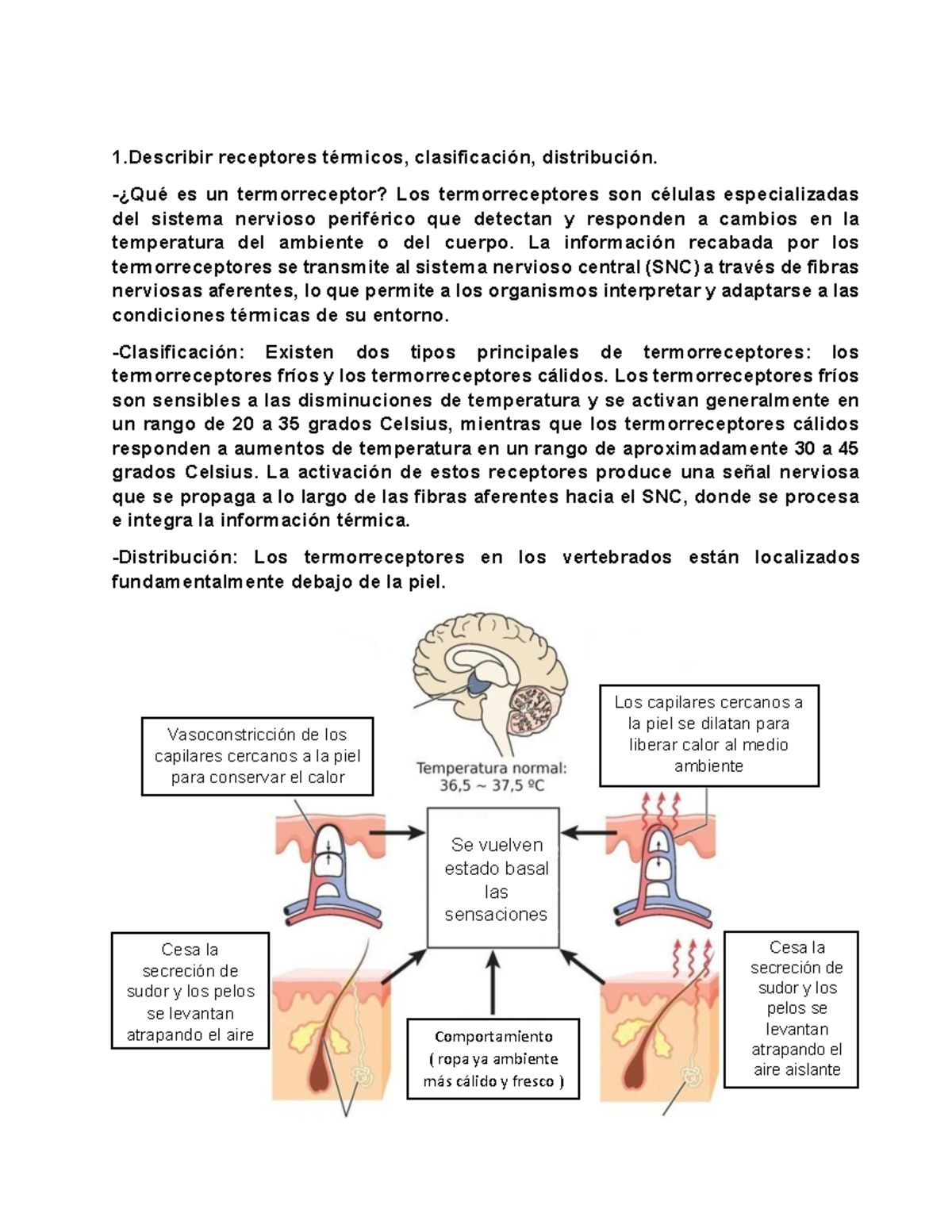 1.Describir receptores térmicos, clasificación, distribución.

-¿Qué es un termorreceptor? Los termorreceptores son células especializadas del sistema nervioso periférico que detectan y responden a cambios en la temperatura del ambiente o del cuerpo. La información recabada por los termorreceptores se transmite al sistema nervioso central (SNC) a través de fibras nerviosas aferentes, lo que permite a los organismos interpretar y adaptarse a las condiciones térmicas de su entorno.

-Clasificación: Existen dos tipos principales de termorreceptores: los termorreceptores fríos y los termorreceptores cálidos. Los termorreceptores fríos son sensibles a las disminuciones de temperatura y se activan generalmente en un rango de 20 a 35 grados Celsius, mientras que los termorreceptores cálidos responden a aumentos de temperatura en un rango de aproximadamente 30 a 45 grados Celsius. La activación de estos receptores produce una señal nerviosa que se propaga a lo largo de las fibras aferentes hacia el SNC, donde se procesa e integra la información térmica.

-Distribución: Los termorreceptores en los vertebrados están localizados fundamentalmente debajo de la piel.

Vasoconstricción de los capilares cercanos a la piel para conservar el calor

Temperatura normal: 36,5 ~ 37,5 ºC

Los capilares cercanos a la piel se dilatan para liberar calor al medio ambiente

Se vuelven estado basal las sensaciones

Cesa la secreción de sudor y los pelos se levantan atrapando el aire

Comportamiento ( ropa ya ambiente más cálido y fresco )

Cesa la secreción de sudor y los pelos se levantan atrapando el aire aislante